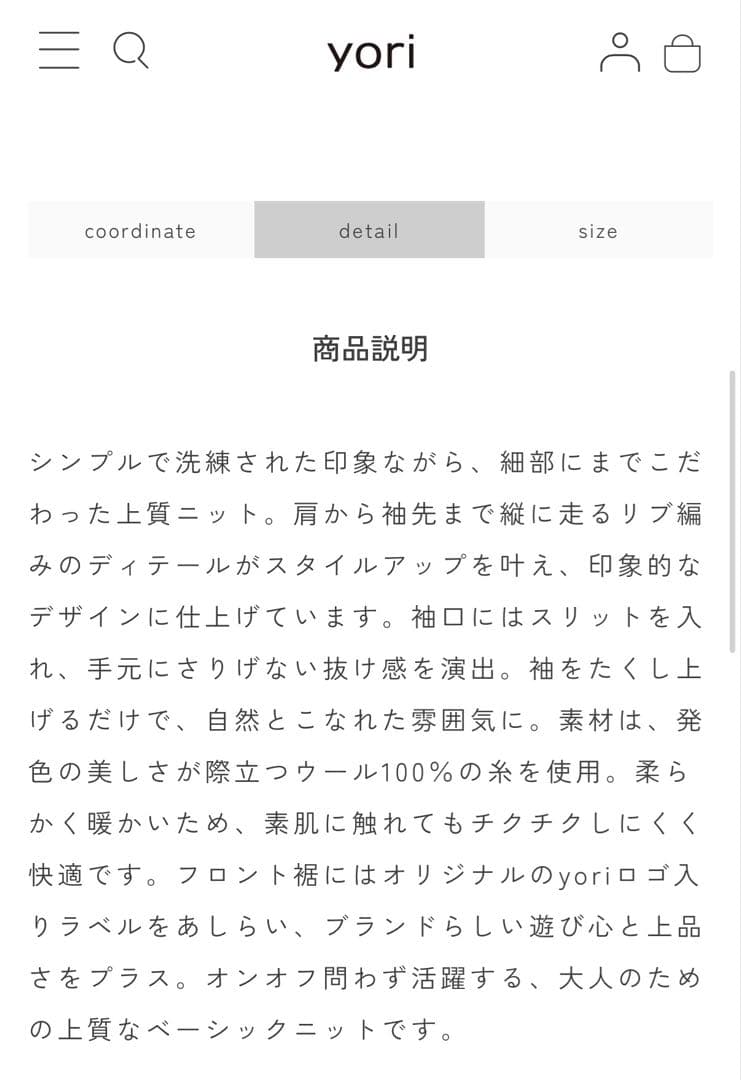 yori

coordinate

detail

size

商品説明

シンプルで洗練された印象ながら、細部にまでこだわった上質ニット。肩から袖先まで縦に走るリブ編みのディテールがスタイルアップを叶え、印象的なデザインに仕上げています。袖口にはスリットを入れ、手元にさりげない抜け感を演出。袖をたくし上げるだけで、自然とこなれた雰囲気に。素材は、発色の美しさが際立つウール100%の糸を使用。柔らかく暖かいため、素肌に触れてもチクチクしにくく快適です。フロント裾にはオリジナルのyoriロゴ入りラベルをあしらい、ブランドらしい遊び心と上品さをプラス。オンオフ問わず活躍する、大人のための上質なベーシックニットです。